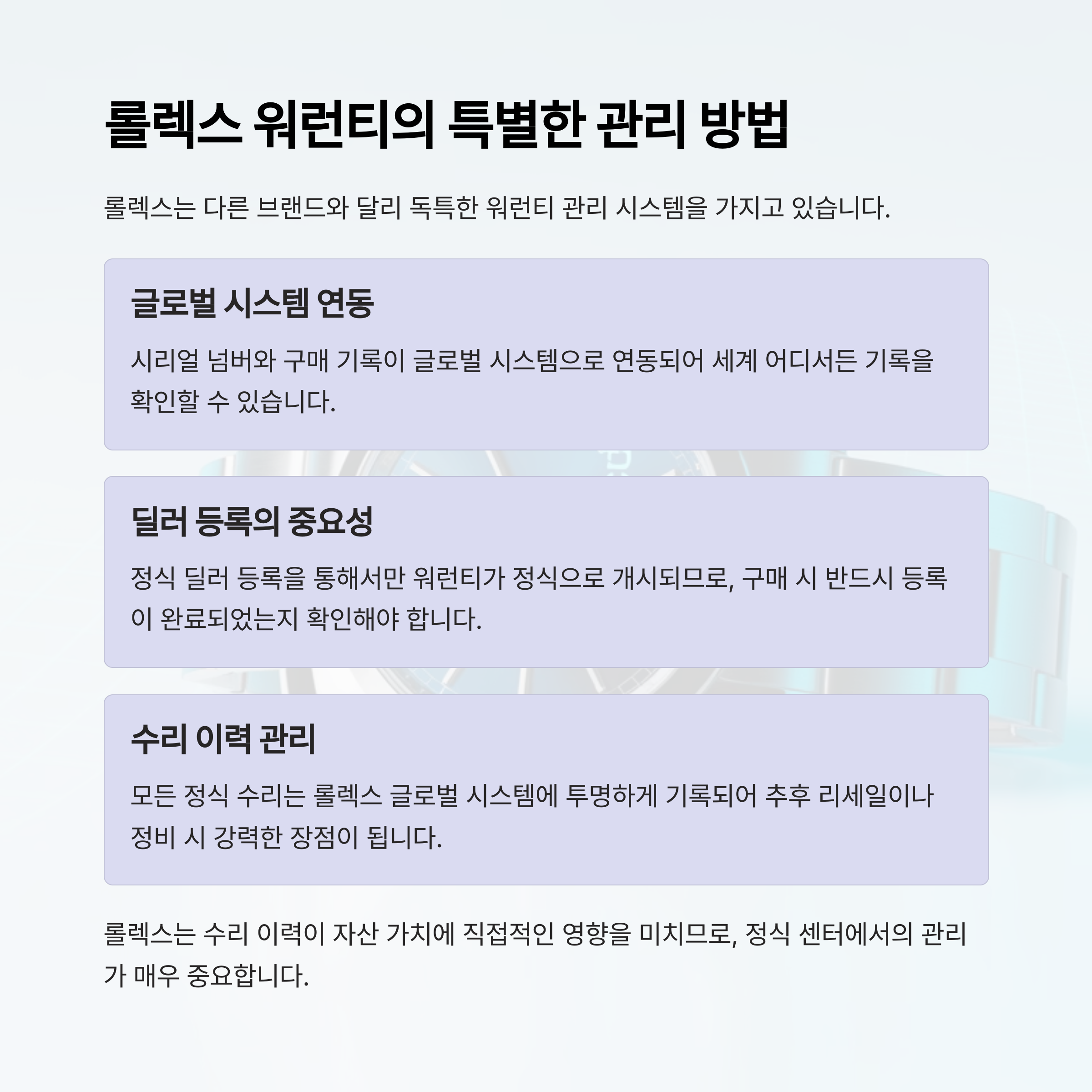 롤렉스 워런티의 특별한 관리 방법

롤렉스는 다른 브랜드와 달리 독특한 워런티 관리 시스템을 가지고 있습니다.

글로벌 시스템 연동

시리얼 넘버와 구매 기록이 글로벌 시스템으로 연동되어 세계 어디서든 기록을 확인할 수 있습니다.

딜러 등록의 중요성

정식 딜러 등록을 통해서만 워런티가 정식으로 개시되므로, 구매 시 반드시 등록이 완료되었는지 확인해야 합니다.

수리 이력 관리

모든 정식 수리는 롤렉스 글로벌 시스템에 투명하게 기록되어 추후 리세일이나 정비 시 강력한 장점이 됩니다.

롤렉스는 수리 이력이 자산 가치에 직접적인 영향을 미치므로, 정식 센터에서의 관리가 매우 중요합니다.